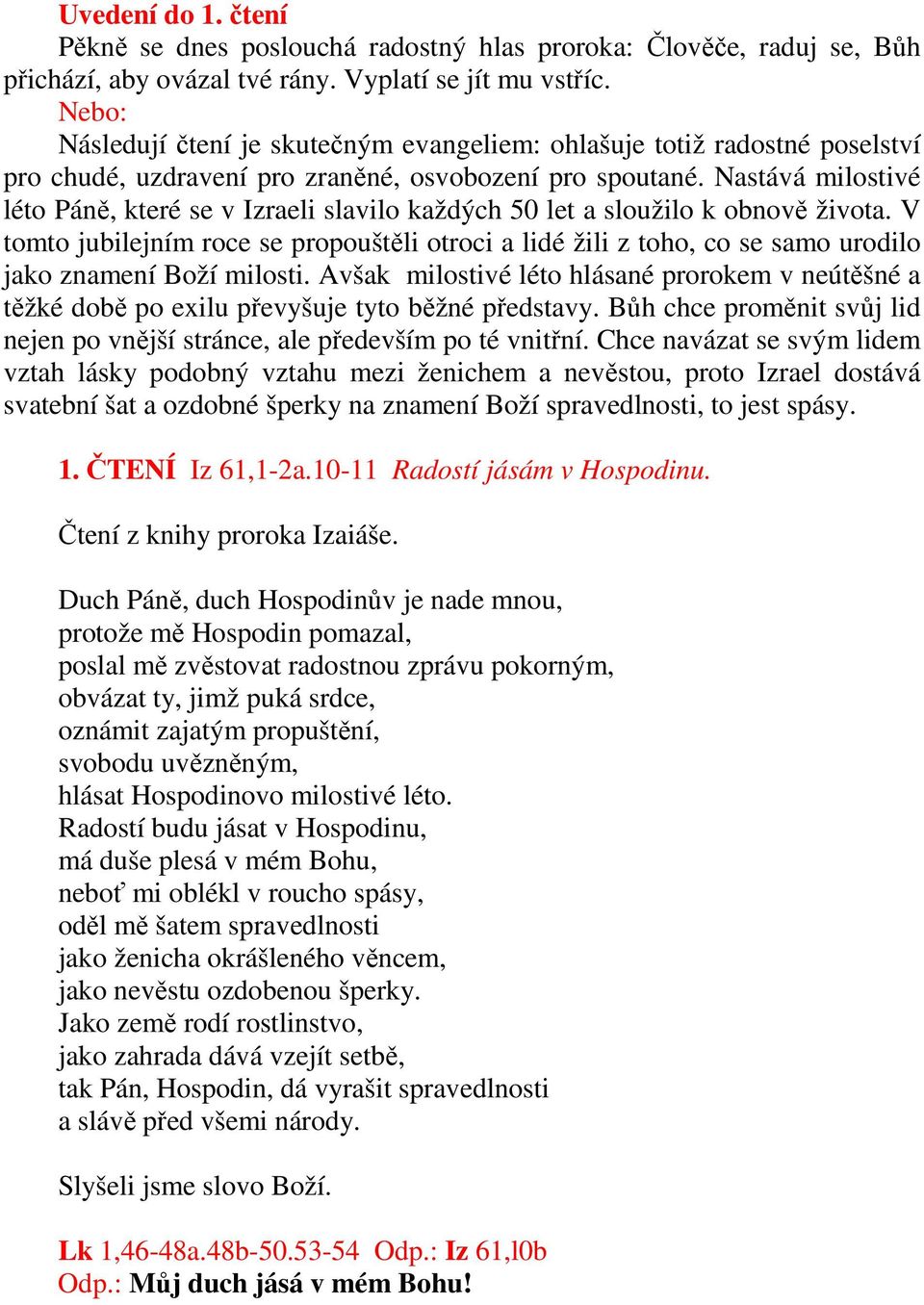 Uvedení do 1. čtení

Pěkně se dnes poslouchá radostný hlas proroka: Člověče, raduj se, Bůh přichází, aby ovázal tvé rány. Vyplatí se jít mu vstříc.

Nebo:

Následují čtení je skutečným evangeliem: ohlašuje totiž radostné poselství pro chudé, uzdravení pro zraněné, osvobození pro spoutané. Nastává milostivé léto Páně, které se v Izraeli slavilo každých 50 let a sloužilo k obnově života. V tomto jubilejním roce se propouštěli otroci a lidé žili z toho, co se samo urodilo jako znamení Boží milosti. Avšak milostivé léto hlásané prorokem v neútěšné a těžké době po exilu převyšuje tyto běžné představy. Bůh chce proměnit svůj lid nejen po vnější stránce, ale především po té vnitřní. Chce navázat se svým lidem vztah lásky podobný vztahu mezi ženichem a nevěstou, proto Izrael dostává svatební šat a ozdobné šperky na znamení Boží spravedlnosti, to jest spásy.

1. ČTENÍ Iz 61,1-2a.10-11 Radostí jásám v Hospodinu.

Čtení z knihy proroka Izaiáše.

Duch Páně, duch Hospodinův je nade mnou,
protože mě Hospodin pomazal,
poslal mě zvěstovat radostnou zprávu pokorným,
obvázat ty, jimž puká srdce,
oznámit zajatým propuštění,
svobodu uvězněným,
hlásat Hospodinovo milostivé léto.
Radostí budu jásat v Hospodinu,
má duše plesá v mém Bohu,
neboť mi oblékl v roucho spásy,
oděl mě šatem spravedlnosti
jako ženicha okrášleného věncem,
jako nevěstu ozdobenou šperky.
Jako země rodí rostlinstvo,
jako zahrada dává vzejít setbě,
tak Pán, Hospodin, dá vyrašit spravedlnosti
a slávě před všemi národy.

Slyšeli jsme slovo Boží.

Lk 1,46-48a.48b-50.53-54 Odp.: Iz 61,l0b
Odp.: Můj duch jásá v mém Bohu!